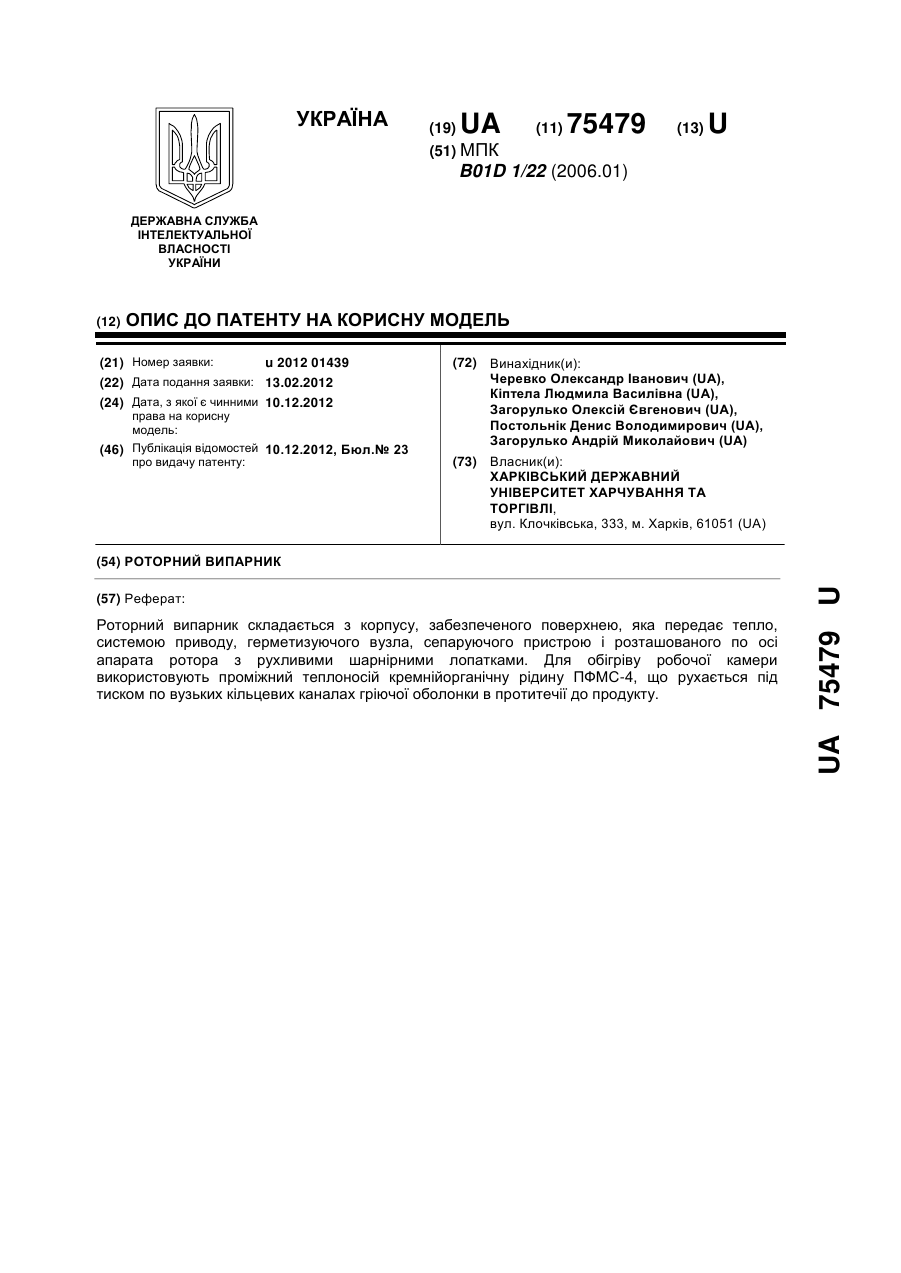 УКРАЇНА

(19) UA (11) 75479 (13) U

(51) МПК
B01D 1/22 (2006.01)

ДЕРЖАВНА СЛУЖБА ІНТЕЛЕКТУАЛЬНОЇ ВЛАСНОСТІ УКРАЇНИ

(12) ОПИС ДО ПАТЕНТУ НА КОРИСНУ МОДЕЛЬ

(21) Номер заявки: u 2012 01439
(22) Дата подання заявки: 13.02.2012
(24) Дата, з якої є чинними права на корисну модель: 10.12.2012
(46) Публікація відомостей про видачу патенту: 10.12.2012, Бюл.№ 23

(72) Винахідник(и):
Черевко Олександр Іванович (UA),
Кіптела Людмила Василівна (UA),
Загорулько Олексій Євгенович (UA),
Постольнік Денис Володимирович (UA),
Загорулько Андрій Миколайович (UA)

(73) Власник(и):
ХАРКІВСЬКИЙ ДЕРЖАВНИЙ УНІВЕРСИТЕТ ХАРЧУВАННЯ ТА ТОРГІВЛІ,
вул. Клочківська, 333, м. Харків, 61051 (UA)

(54) РОТОРНИЙ ВИПАРНИК

(57) Реферат:

Роторний випарник складається з корпусу, забезпеченого поверхнею, яка передає тепло, системою приводу, герметизуючого вузла, сепаруючого пристрою і розташованого по осі апарата ротора з рухливими шарнірними лопатками. Для обігріву робочої камери використовують проміжний теплоносій кремнійорганічну рідину ПФМС-4, що рухається під тиском по вузьких кільцевих каналах гріючої оболонки в протитечії до продукту.

UA 75479 U